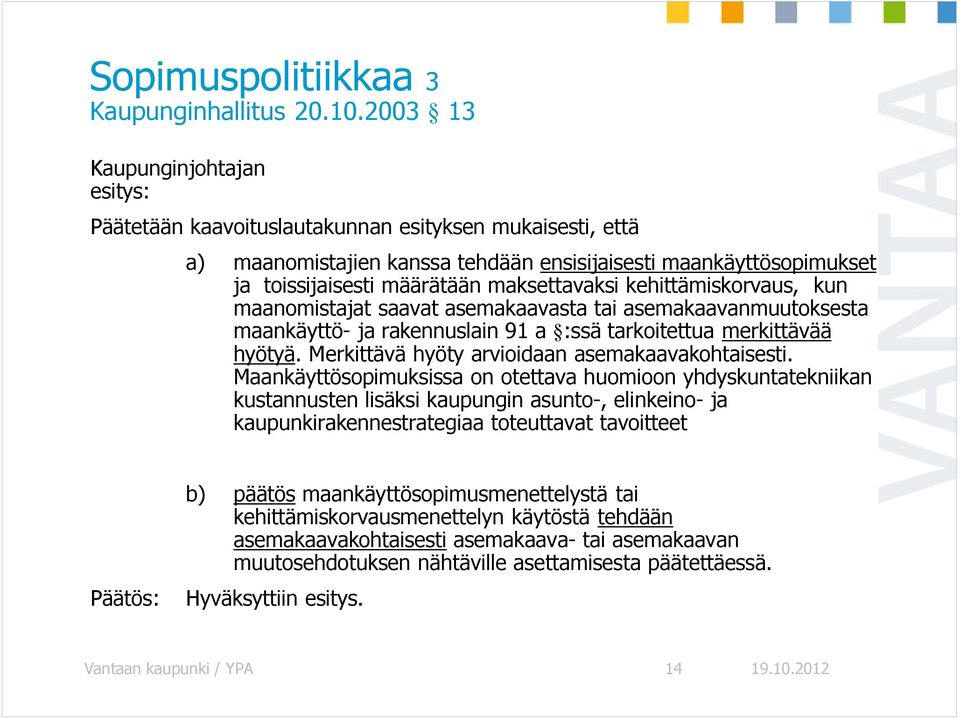 Sopimuspolitiikkaa 3
Kaupunginhallitus 20.10.2003 § 13

Kaupunginjohtajan esitys:

Päätetään kaavoituslautakunnan esityksen mukaisesti, että

a) maanomistajien kanssa tehdään ensisijaisesti maankäyttösopimukset ja toissijaisesti määrätään maksettavaksi kehittämiskorvaus, kun maanomistajat saavat asemakaavasta tai asemakaavanmuutoksesta maankäyttö- ja rakennuslain 91 a §:ssä tarkoitettua merkittävää hyötyä. Merkittävä hyöty arvioidaan asemakaavakohtaisesti. Maankäyttösopimuksissa on otettava huomioon yhdyskuntatekniikan kustannusten lisäksi kaupungin asunto-, elinkeino- ja kaupunkirakennestrategiaa toteuttavat tavoitteet

b) päätös maankäyttösopimusmenettelystä tai kehittämiskorvausmenettelyn käytöstä tehdään asemakaavakohtaisesti asemakaava- tai asemakaavan muutosehdotuksen nähtäville asettamisesta päätettäessä.

Päätös: Hyväksyttiin esitys.

VANTAA

Vantaan kaupunki / YPA 14 19.10.2012